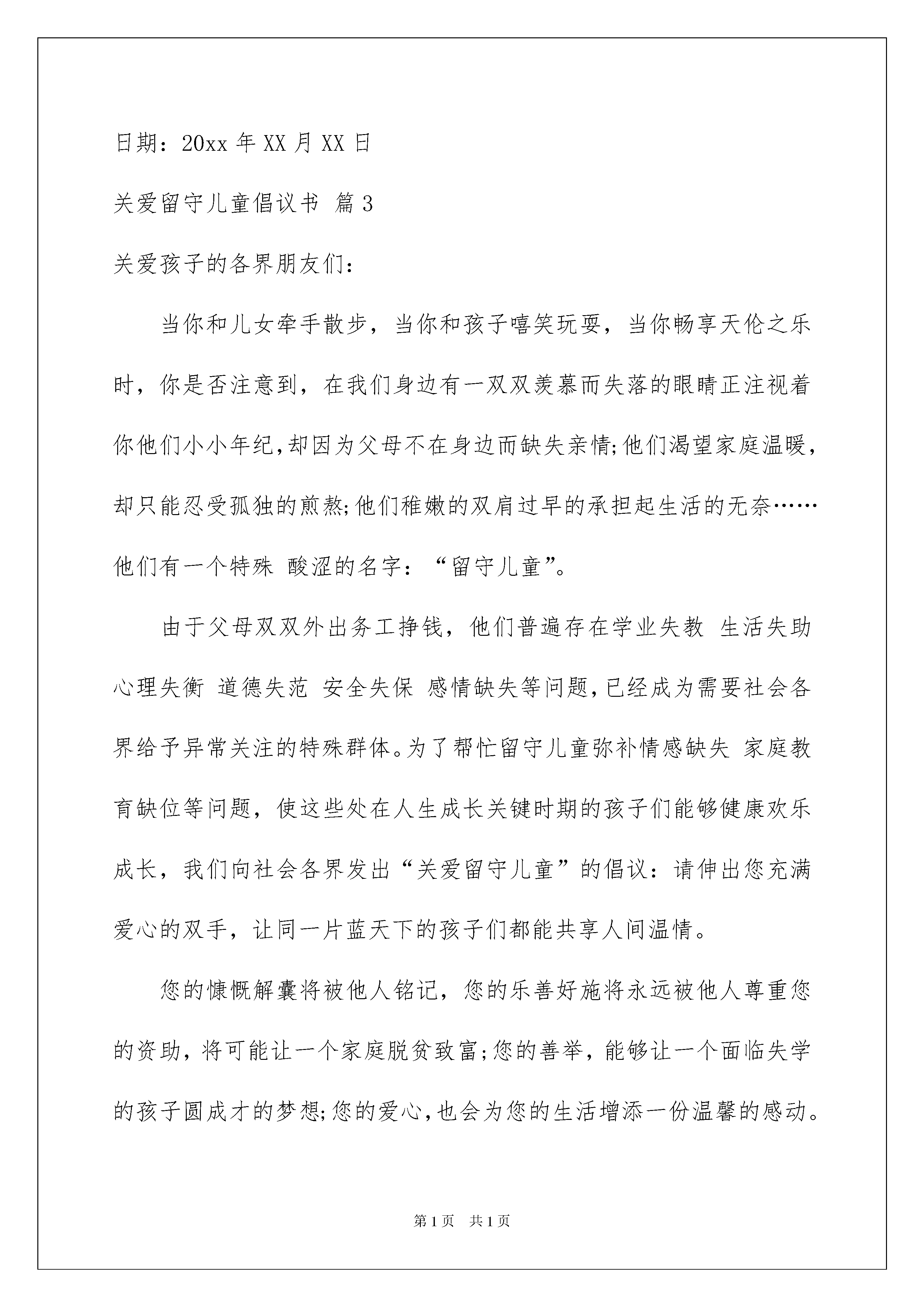 日期：20xx 年 XX 月 XX 日

关爱留守儿童倡议书 篇 3

关爱孩子的各界朋友们：

当你和儿女牵手散步，当你和孩子嘻笑玩耍，当你畅享天伦之乐时，你是否注意到，在我们身边有一双双羡慕而失落的眼睛正注视着你他们小小年纪，却因为父母不在身边而缺失亲情;他们渴望家庭温暖，却只能忍受孤独的煎熬;他们稚嫩的双肩过早的承担起生活的无奈……他们有一个特殊 酸涩的名字：“留守儿童”。

由于父母双双外出务工挣钱，他们普遍存在学业失教 生活失助 心理失衡 道德失范 安全失保 感情缺失等问题，已经成为需要社会各界给予异常关注的特殊群体。为了帮忙留守儿童弥补情感缺失 家庭教育缺位等问题，使这些处在人生成长关键时期的孩子们能够健康欢乐成长，我们向社会各界发出“关爱留守儿童”的倡议：请伸出您充满爱心的双手，让同一片蓝天下的孩子们都能共享人间温情。

您的慷慨解囊将被他人铭记，您的乐善好施将永远被他人尊重您的资助，将可能让一个家庭脱贫致富;您的善举，能够让一个面临失学的孩子圆成才的梦想;您的爱心，也会为您的生活增添一份温馨的感动。

第 1 页　共 1 页